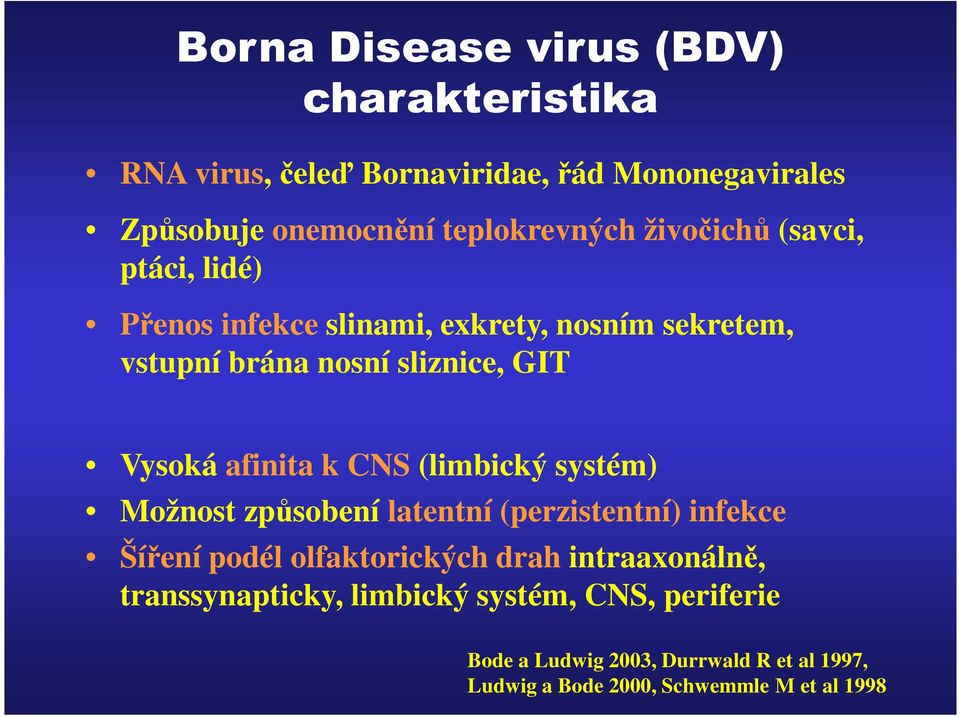 Borna Disease virus (BDV) charakteristika

• RNA virus, čeleď Bornaviridae, řád Mononegavirales

• Způsobuje onemocnění teplokrevných živočichů (savci, ptáci, lidé)

• Přenos infekce slinami, exkrety, nosním sekretem, vstupní brána nosní sliznice, GIT

• Vysoká afinita k CNS (limbický systém)

• Možnost způsobení latentní (perzistentní) infekce

• Šíření podél olfaktorických drah intraaxonálně, transsynapticky, limbický systém, CNS, periferie

Bode a Ludwig 2003, Durrwald R et al 1997, Ludwig a Bode 2000, Schwemmle M et al 1998